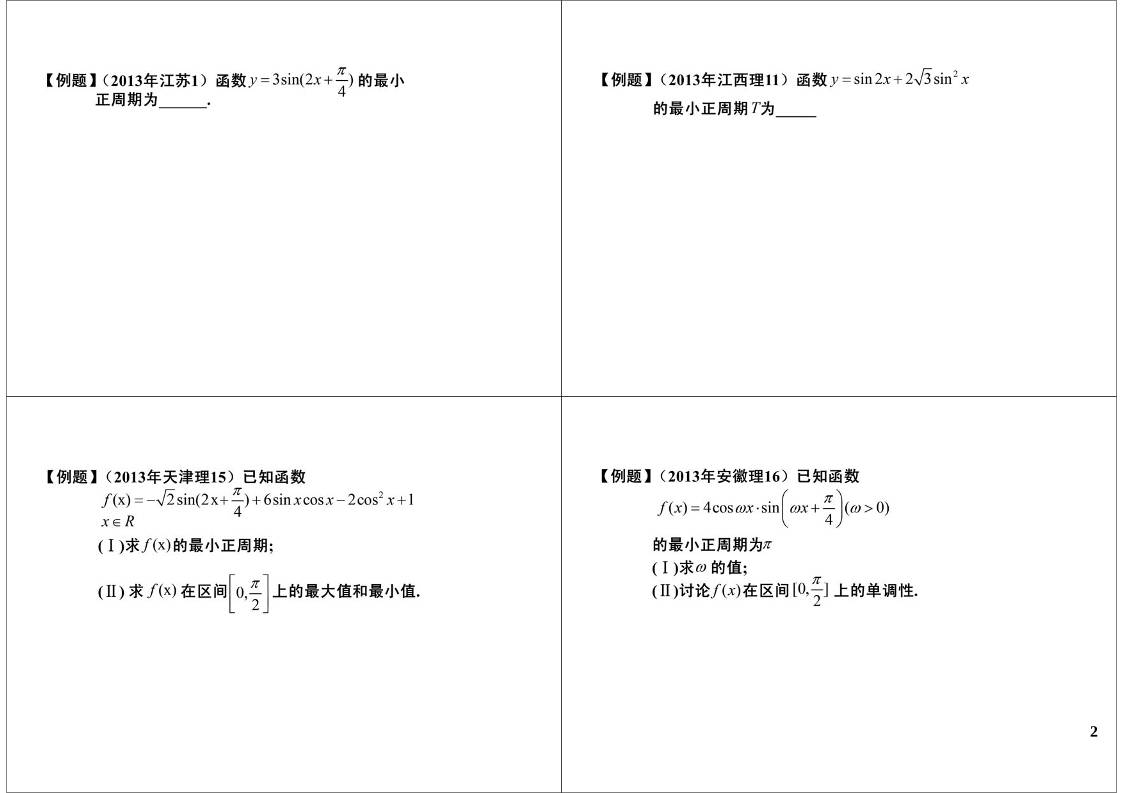 【例题】（2013年江苏1）函数$y=3\sin(2x+\frac{\pi}{4})$的最小正周期为____.

【例题】（2013年江西理11）函数$y=\sin 2x+2\sqrt{3}\sin^2 x$的最小正周期$T$为____

【例题】（2013年天津理15）已知函数
$f(x)=-\sqrt{2}\sin(2x+\frac{\pi}{4})+6\sin x\cos x-2\cos^2 x+1$
$x\in R$
(Ⅰ)求$f(x)$的最小正周期;

(Ⅱ)求$f(x)$在区间$\left[0,\frac{\pi}{2}\right]$上的最大值和最小值.

【例题】（2013年安徽理16）已知函数
$f(x)=4\cos\omega x\cdot\sin\left(\omega x+\frac{\pi}{4}\right)(\omega>0)$
的最小正周期为$\pi$
(Ⅰ)求$\omega$的值;
(Ⅱ)讨论$f(x)$在区间$[0,\frac{\pi}{2}]$上的单调性.

2